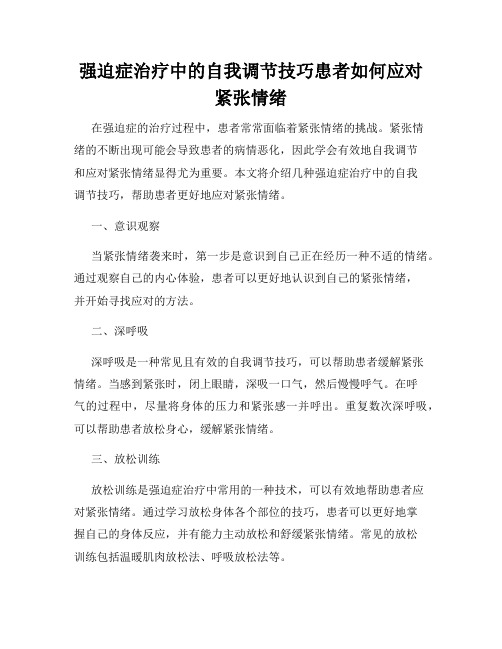 强迫症治疗中的自我调节技巧患者如何应对紧张情绪

在强迫症的治疗过程中，患者常常面临着紧张情绪的挑战。紧张情绪的不断出现可能会导致患者的病情恶化，因此学会有效地自我调节和应对紧张情绪显得尤为重要。本文将介绍几种强迫症治疗中的自我调节技巧，帮助患者更好地应对紧张情绪。

一、意识观察

当紧张情绪袭来时，第一步是意识到自己正在经历一种不适的情绪。通过观察自己的内心体验，患者可以更好地认识到自己的紧张情绪，并开始寻找应对的方法。

二、深呼吸

深呼吸是一种常见且有效的自我调节技巧，可以帮助患者缓解紧张情绪。当感到紧张时，闭上眼睛，深吸一口气，然后慢慢呼气。在呼气的过程中，尽量将身体的压力和紧张感一并呼出。重复数次深呼吸，可以帮助患者放松身心，缓解紧张情绪。

三、放松训练

放松训练是强迫症治疗中常用的一种技术，可以有效地帮助患者应对紧张情绪。通过学习放松身体各个部位的技巧，患者可以更好地掌握自己的身体反应，并有能力主动放松和舒缓紧张情绪。常见的放松训练包括温暖肌肉放松法、呼吸放松法等。